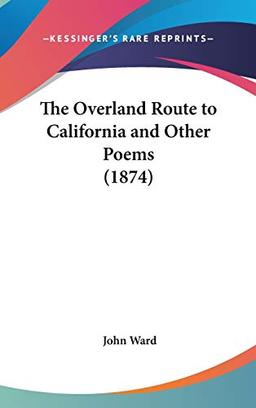 —KESSINGER'S RARE REPRINTS—

The Overland Route to California and Other Poems (1874)

John Ward